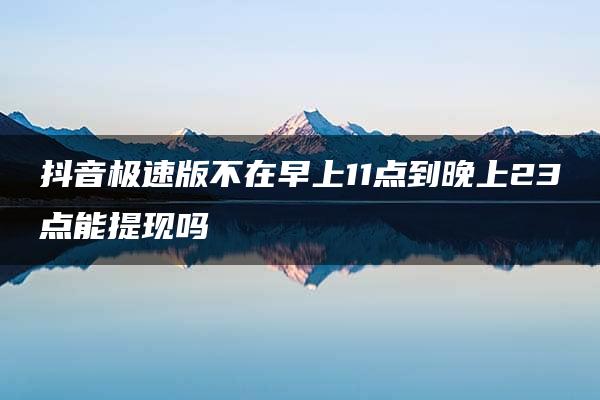 抖音极速版不在早上11点到晚上23点能提现吗